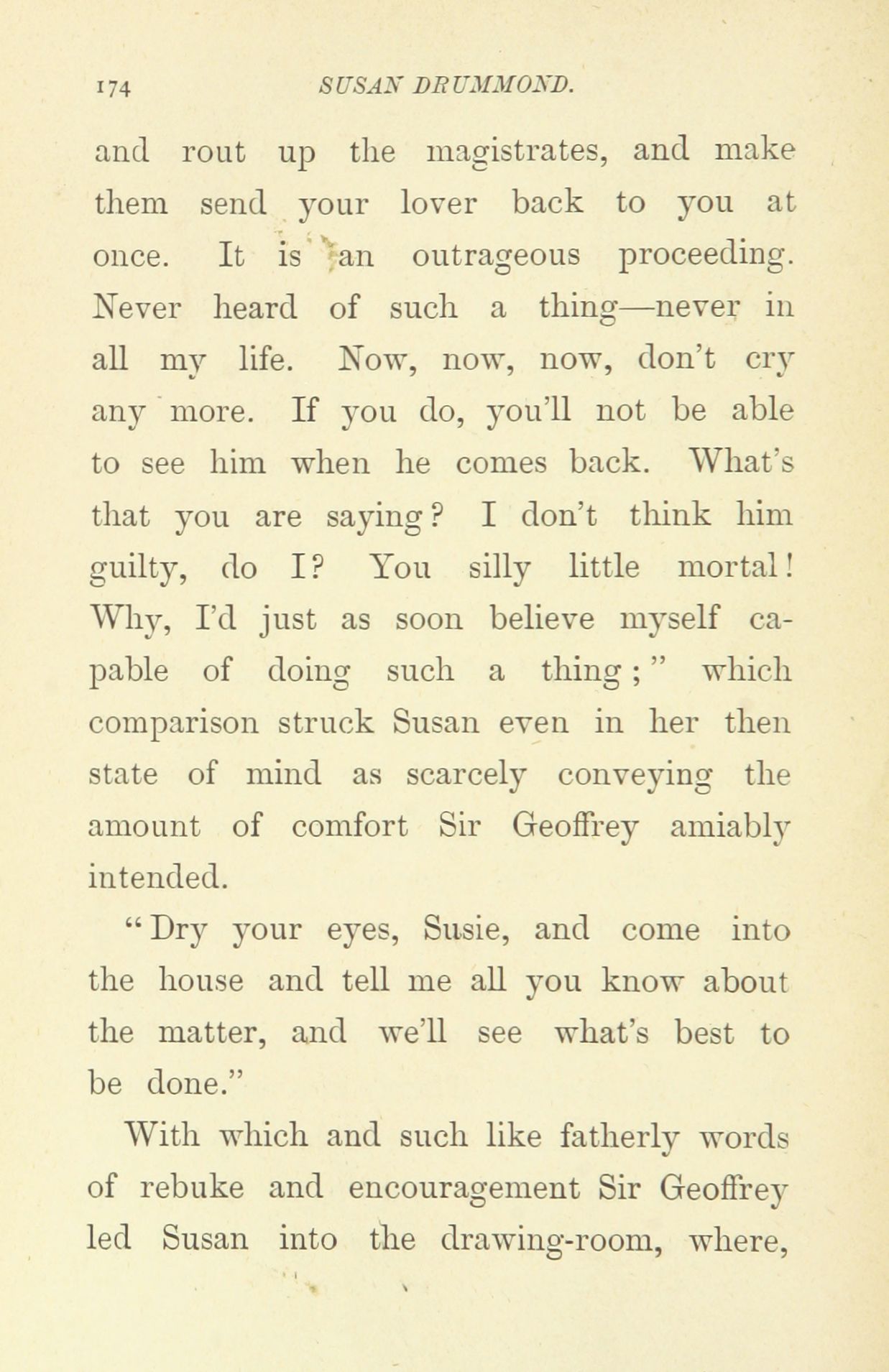 174 SUSAN DRUMMOND.

and rout up the magistrates, and make them send your lover back to you at once. It is an outrageous proceeding. Never heard of such a thing—never in all my life. Now, now, now, don't cry any more. If you do, you'll not be able to see him when he comes back. What's that you are saying? I don't think him guilty, do I? You silly little mortal! Why, I'd just as soon believe myself capable of doing such a thing;" which comparison struck Susan even in her then state of mind as scarcely conveying the amount of comfort Sir Geoffrey amiably intended.

"Dry your eyes, Susie, and come into the house and tell me all you know about the matter, and we'll see what's best to be done."

With which and such like fatherly words of rebuke and encouragement Sir Geoffrey led Susan into the drawing-room, where,